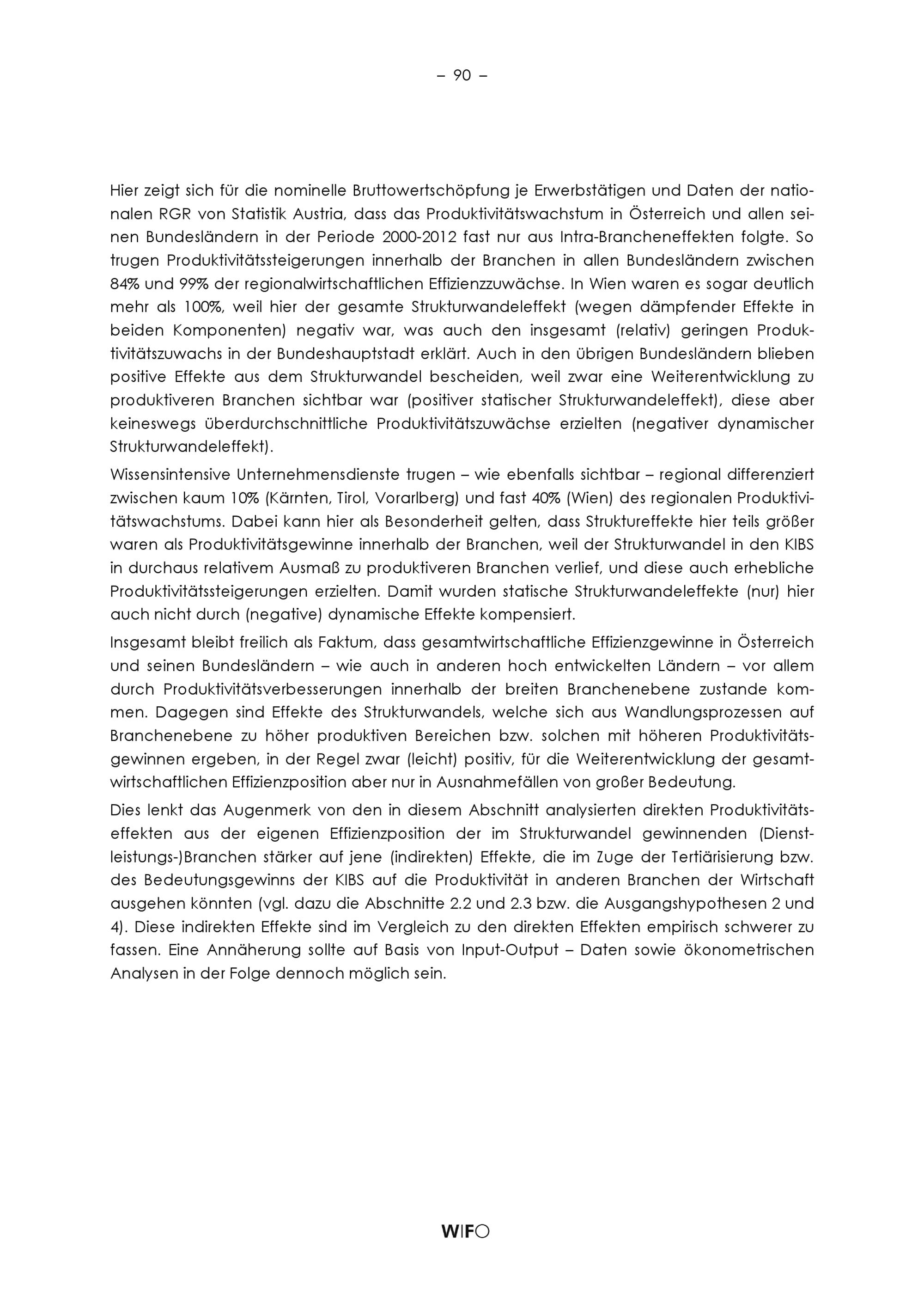 – 90 –

Hier zeigt sich für die nominelle Bruttowertschöpfung je Erwerbstätigen und Daten der nationalen RGR von Statistik Austria, dass das Produktivitätswachstum in Österreich und allen seinen Bundesländern in der Periode 2000-2012 fast nur aus Intra-Brancheneffekten folgte. So trugen Produktivitätssteigerungen innerhalb der Branchen in allen Bundesländern zwischen 84% und 99% der regionalwirtschaftlichen Effizienzzuwächse. In Wien waren es sogar deutlich mehr als 100%, weil hier der gesamte Strukturwandeleffekt (wegen dämpfender Effekte in beiden Komponenten) negativ war, was auch den insgesamt (relativ) geringen Produktivitätszuwachs in der Bundeshauptstadt erklärt. Auch in den übrigen Bundesländern blieben positive Effekte aus dem Strukturwandel bescheiden, weil zwar eine Weiterentwicklung zu produktiveren Branchen sichtbar war (positiver statischer Strukturwandeleffekt), diese aber keineswegs überdurchschnittliche Produktivitätszuwächse erzielten (negativer dynamischer Strukturwandeleffekt).

Wissensintensive Unternehmensdienste trugen – wie ebenfalls sichtbar – regional differenziert zwischen kaum 10% (Kärnten, Tirol, Vorarlberg) und fast 40% (Wien) des regionalen Produktivitätswachstums. Dabei kann hier als Besonderheit gelten, dass Struktureffekte hier teils größer waren als Produktivitätsgewinne innerhalb der Branchen, weil der Strukturwandel in den KIBS in durchaus relativem Ausmaß zu produktiveren Branchen verlief, und diese auch erhebliche Produktivitätssteigerungen erzielten. Damit wurden statische Strukturwandeleffekte (nur) hier auch nicht durch (negative) dynamische Effekte kompensiert.

Insgesamt bleibt freilich als Faktum, dass gesamtwirtschaftliche Effizienzgewinne in Österreich und seinen Bundesländern – wie auch in anderen hoch entwickelten Ländern – vor allem durch Produktivitätsverbesserungen innerhalb der breiten Branchenebene zustande kommen. Dagegen sind Effekte des Strukturwandels, welche sich aus Wandlungsprozessen auf Branchenebene zu höher produktiven Bereichen bzw. solchen mit höheren Produktivitätsgewinnen ergeben, in der Regel zwar (leicht) positiv, für die Weiterentwicklung der gesamtwirtschaftlichen Effizienzposition aber nur in Ausnahmefällen von großer Bedeutung.

Dies lenkt das Augenmerk von den in diesem Abschnitt analysierten direkten Produktivitätseffekten aus der eigenen Effizienzposition der im Strukturwandel gewinnenden (Dienstleistungs-)Branchen stärker auf jene (indirekten) Effekte, die im Zuge der Tertiärisierung bzw. des Bedeutungsgewinns der KIBS auf die Produktivität in anderen Branchen der Wirtschaft ausgehen könnten (vgl. dazu die Abschnitte 2.2 und 2.3 bzw. die Ausgangshypothesen 2 und 4). Diese indirekten Effekte sind im Vergleich zu den direkten Effekten empirisch schwerer zu fassen. Eine Annäherung sollte auf Basis von Input-Output – Daten sowie ökonometrischen Analysen in der Folge dennoch möglich sein.

WIFO